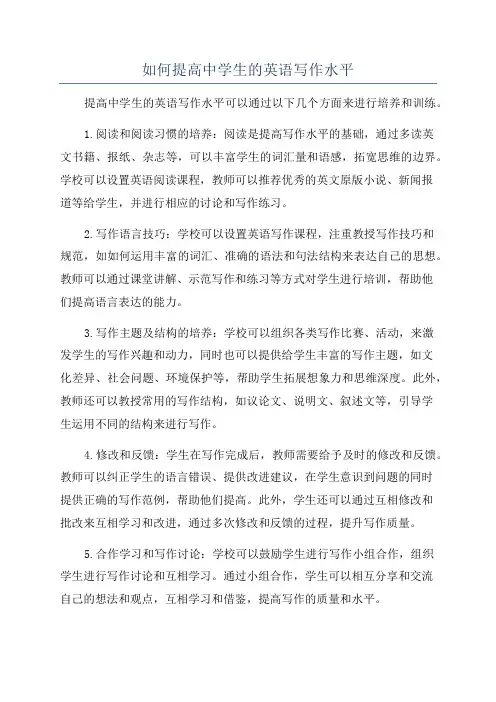 如何提高中学生的英语写作水平

提高中学生的英语写作水平可以通过以下几个方面来进行培养和训练。

1.阅读和阅读习惯的培养：阅读是提高写作水平的基础，通过多读英文书籍、报纸、杂志等，可以丰富学生的词汇量和语感，拓宽思维的边界。学校可以设置英语阅读课程，教师可以推荐优秀的英文原版小说、新闻报道等给学生，并进行相应的讨论和写作练习。

2.写作语言技巧：学校可以设置英语写作课程，注重教授写作技巧和规范，如如何运用丰富的词汇、准确的语法和句法结构来表达自己的思想。教师可以通过课堂讲解、示范写作和练习等方式对学生进行培训，帮助他们提高语言表达的能力。

3.写作主题及结构的培养：学校可以组织各类写作比赛、活动，来激发学生的写作兴趣和动力，同时也可以提供给学生丰富的写作主题，如文化差异、社会问题、环境保护等，帮助学生拓展想象力和思维深度。此外，教师还可以教授常用的写作结构，如议论文、说明文、叙述文等，引导学生运用不同的结构来进行写作。

4.修改和反馈：学生在写作完成后，教师需要给予及时的修改和反馈。教师可以纠正学生的语言错误、提供改进建议，在学生意识到问题的同时提供正确的写作范例，帮助他们提高。此外，学生还可以通过互相修改和批改来互相学习和改进，通过多次修改和反馈的过程，提升写作质量。

5.合作学习和写作讨论：学校可以鼓励学生进行写作小组合作，组织学生进行写作讨论和互相学习。通过小组合作，学生可以相互分享和交流自己的想法和观点，互相学习和借鉴，提高写作的质量和水平。